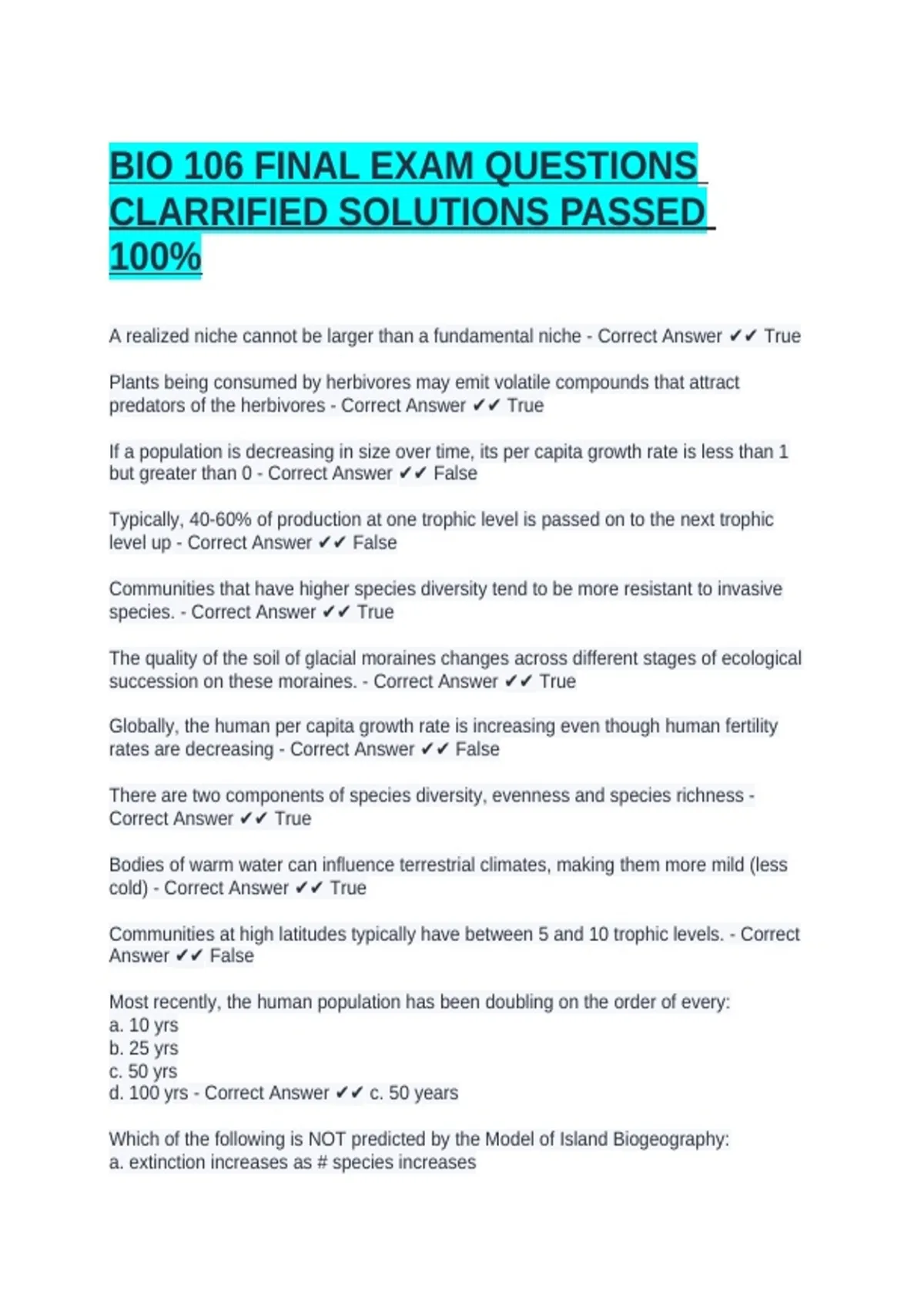 BIO 106 FINAL EXAM QUESTIONS CLARRIFIED SOLUTIONS PASSED 100%

A realized niche cannot be larger than a fundamental niche - Correct Answer ✔✔ True

Plants being consumed by herbivores may emit volatile compounds that attract predators of the herbivores - Correct Answer ✔✔ True

If a population is decreasing in size over time, its per capita growth rate is less than 1 but greater than 0 - Correct Answer ✔✔ False

Typically, 40-60% of production at one trophic level is passed on to the next trophic level up - Correct Answer ✔✔ False

Communities that have higher species diversity tend to be more resistant to invasive species. - Correct Answer ✔✔ True

The quality of the soil of glacial moraines changes across different stages of ecological succession on these moraines. - Correct Answer ✔✔ True

Globally, the human per capita growth rate is increasing even though human fertility rates are decreasing - Correct Answer ✔✔ False

There are two components of species diversity, evenness and species richness - Correct Answer ✔✔ True

Bodies of warm water can influence terrestrial climates, making them more mild (less cold) - Correct Answer ✔✔ True

Communities at high latitudes typically have between 5 and 10 trophic levels. - Correct Answer ✔✔ False

Most recently, the human population has been doubling on the order of every:
a. 10 yrs
b. 25 yrs
c. 50 yrs
d. 100 yrs - Correct Answer ✔✔ c. 50 years

Which of the following is NOT predicted by the Model of Island Biogeography:
a. extinction increases as # species increases